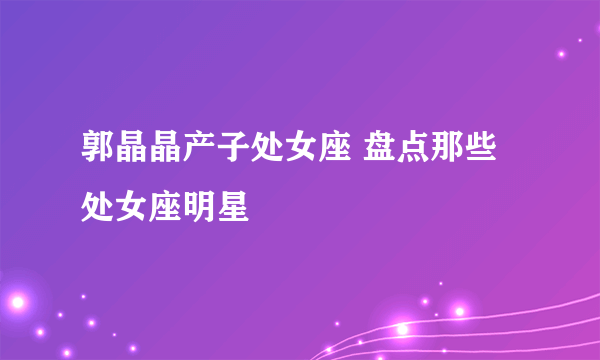 郭晶晶产子处女座 盘点那些处女座明星